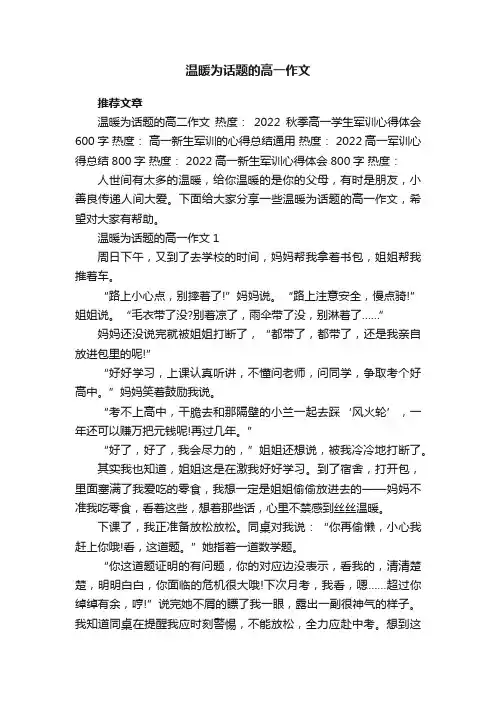 温暖为话题的高一作文

推荐文章

温暖为话题的高二作文 热度： 2022 秋季高一学生军训心得体会 600 字 热度： 高一新生军训的心得总结通用 热度： 2022 高一军训心得总结 800 字 热度： 2022 高一新生军训心得体会 800 字 热度：

人世间有太多的温暖，给你温暖的是你的父母，有时是朋友，小善良传递人间大爱。下面给大家分享一些温暖为话题的高一作文，希望对大家有帮助。

温暖为话题的高一作文 1

周日下午，又到了去学校的时间，妈妈帮我拿着书包，姐姐帮我推着车。

“路上小心点，别摔着了!”妈妈说。“路上注意安全，慢点骑!”姐姐说。“毛衣带了没?别着凉了，雨伞带了没，别淋着了……”

妈妈还没说完就被姐姐打断了，“都带了，都带了，还是我亲自放进包里的呢!”

“好好学习，上课认真听讲，不懂问老师，问同学，争取考个好高中。”妈妈笑着鼓励我说。

“考不上高中，干脆去和那隔壁的小兰一起去踩‘风火轮’，一年还可以赚万把元钱呢!再过几年。”

“好了，好了，我会尽力的，”姐姐还想说，被我冷冷地打断了。

其实我也知道，姐姐这是在激我好好学习。到了宿舍，打开包，里面塞满了我爱吃的零食，我想一定是姐姐偷偷放进去的——妈妈不准我吃零食，看着这些，想着那些话，心里不禁感到丝丝温暖。

下课了，我正准备放松放松。同桌对我说：“你再偷懒，小心我赶上你哦!看，这道题。”她指着一道数学题。

“你这道题证明的有问题，你的对应边没表示，看我的，清清楚楚，明明白白，你面临的危机很大哦!下次月考，我看，嗯……超过你绰绰有余，哼!”说完她不屑的瞟了我一眼，露出一副很神气的样子。我知道同桌在提醒我应时刻警惕，不能放松，全力应赴中考。想到这